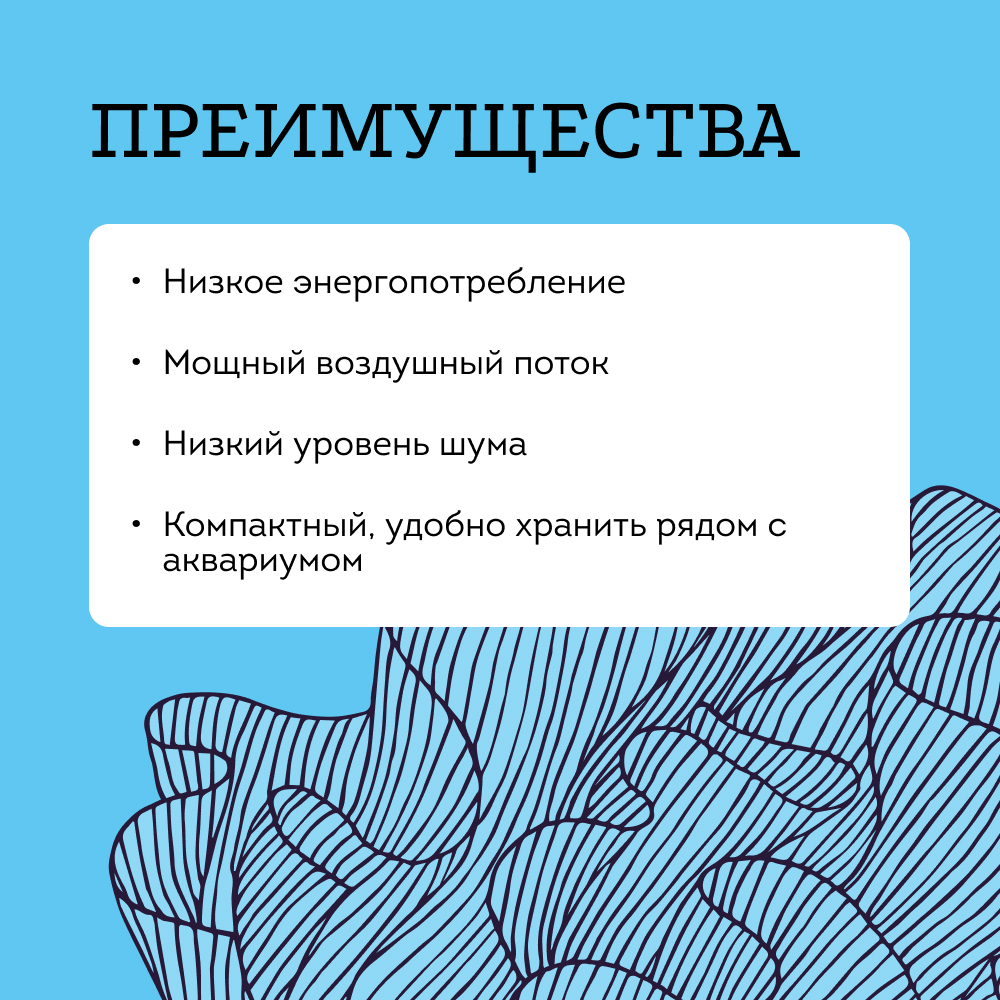 ПРЕИМУЩЕСТВА

• Низкое энергопотребление

• Мощный воздушный поток

• Низкий уровень шума

• Компактный, удобно хранить рядом с аквариумом